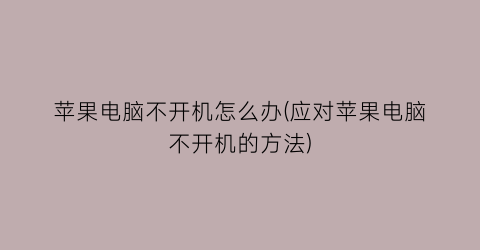 苹果电脑不开机怎么办(应对苹果电脑不开机的方法)